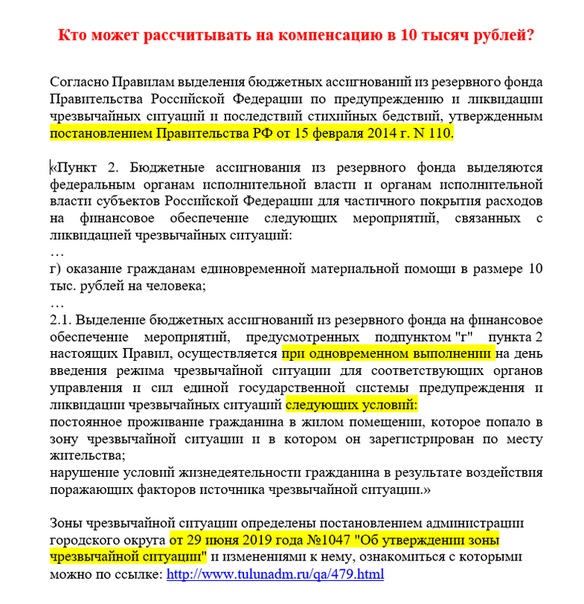 Кто может рассчитывать на компенсацию в 10 тысяч рублей?

Согласно Правилам выделения бюджетных ассигнований из резервного фонда Правительства Российской Федерации по предупреждению и ликвидации чрезвычайных ситуаций и последствий стихийных бедствий, утвержденным постановлением Правительства РФ от 15 февраля 2014 г. N 110.

«Пункт 2. Бюджетные ассигнования из резервного фонда выделяются федеральным органам исполнительной власти и органам исполнительной власти субъектов Российской Федерации для частичного покрытия расходов на финансовое обеспечение следующих мероприятий, связанных с ликвидацией чрезвычайных ситуаций:
…
г) оказание гражданам единовременной материальной помощи в размере 10 тыс. рублей на человека;
…
2.1. Выделение бюджетных ассигнований из резервного фонда на финансовое обеспечение мероприятий, предусмотренных подпунктом "г" пункта 2 настоящих Правил, осуществляется при одновременном выполнении на день введения режима чрезвычайной ситуации для соответствующих органов управления и сил единой государственной системы предупреждения и ликвидации чрезвычайных ситуаций следующих условий:
постоянное проживание гражданина в жилом помещении, которое попало в зону чрезвычайной ситуации и в котором он зарегистрирован по месту жительства;
нарушение условий жизнедеятельности гражданина в результате воздействия поражающих факторов источника чрезвычайной ситуации.»

Зоны чрезвычайной ситуации определены постановлением администрации городского округа от 29 июня 2019 года №1047 "Об утверждении зоны чрезвычайной ситуации" и изменениями к нему, ознакомиться с которыми можно по ссылке: http://www.tulunadm.ru/qa/479.html